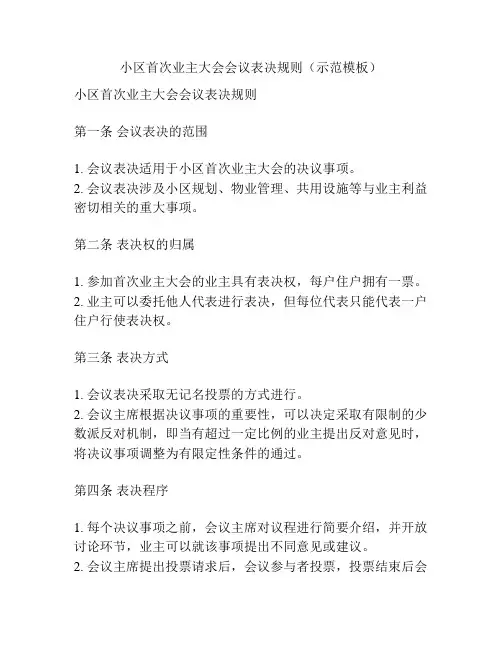 小区首次业主大会会议表决规则（示范模板）

小区首次业主大会会议表决规则

第一条 会议表决的范围

1. 会议表决适用于小区首次业主大会的决议事项。
2. 会议表决涉及小区规划、物业管理、共用设施等与业主利益密切相关的重大事项。

第二条 表决权的归属

1. 参加首次业主大会的业主具有表决权，每户住户拥有一票。
2. 业主可以委托他人代表进行表决，但每位代表只能代表一户住户行使表决权。

第三条 表决方式

1. 会议表决采取无记名投票的方式进行。
2. 会议主席根据决议事项的重要性，可以决定采取有限制的少数派反对机制，即当有超过一定比例的业主提出反对意见时，将决议事项调整为有限定性条件的通过。

第四条 表决程序

1. 每个决议事项之前，会议主席对议程进行简要介绍，并开放讨论环节，业主可以就该事项提出不同意见或建议。
2. 会议主席提出投票请求后，会议参与者投票，投票结束后会